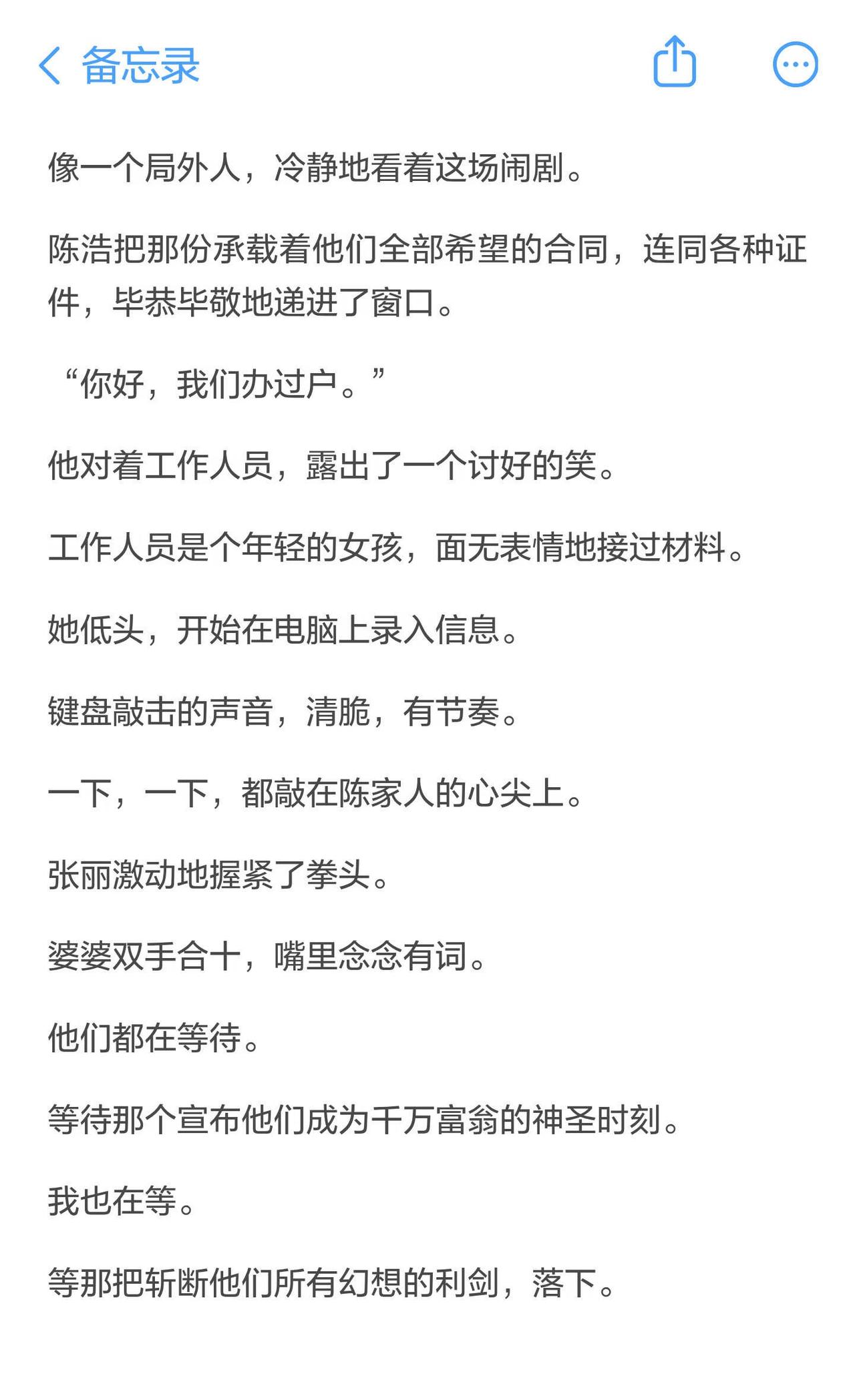 备忘录

像一个局外人，冷静地看着这场闹剧。

陈浩把那份承载着他们全部希望的合同，连同各种证件，毕恭毕敬地递进了窗口。

“你好，我们办过户。”

他对着工作人员，露出了一个讨好的笑。

工作人员是个年轻的女孩，面无表情地接过材料。

她低头，开始在电脑上录入信息。

键盘敲击的声音，清脆，有节奏。

一下，一下，都敲在陈家人的心尖上。

张丽激动地握紧了拳头。

婆婆双手合十，嘴里念念有词。

他们都在等待。

等待那个宣布他们成为千万富翁的神圣时刻。

我也在等。

等那把斩断他们所有幻想的利剑，落下。